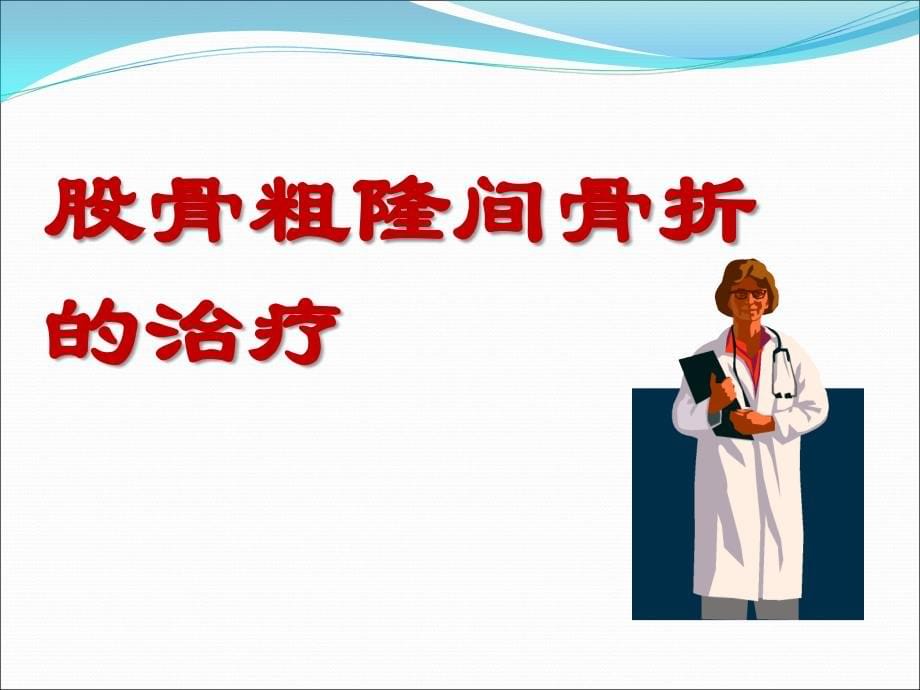 股骨粗隆间骨折的治疗